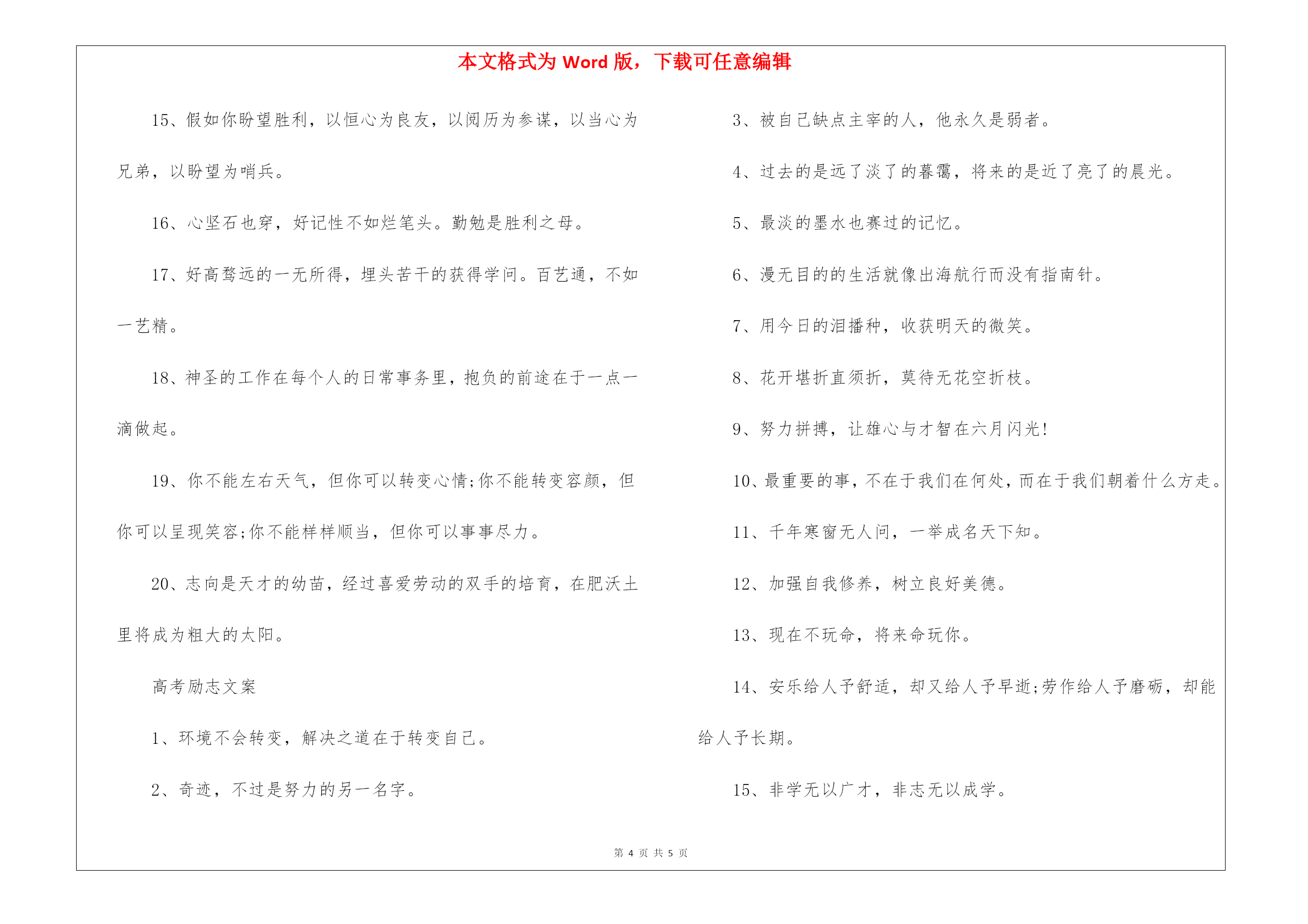 本文格式为 Word 版，下载可任意编辑

15、假如你盼望胜利，以恒心为良友，以阅历为参谋，以当心为兄弟，以盼望为哨兵。

16、心坚石也穿，好记性不如烂笔头。勤勉是胜利之母。

17、好高骛远的一无所得，埋头苦干的获得学问。百艺通，不如一艺精。

18、神圣的工作在每个人的日常事务里，抱负的前途在于一点一滴做起。

19、你不能左右天气，但你可以转变心情;你不能转变容颜，但你可以呈现笑容;你不能样样顺当，但你可以事事尽力。

20、志向是天才的幼苗，经过喜爱劳动的双手的培育，在肥沃土里将成为粗大的太阳。

高考励志文案

1、环境不会转变，解决之道在于转变自己。

2、奇迹，不过是努力的另一名字。

3、被自己缺点主宰的人，他永久是弱者。

4、过去的是远了淡了的暮霭，将来的是近了亮了的晨光。

5、最淡的墨水也赛过的记忆。

6、漫无目的的生活就像出海航行而没有指南针。

7、用今日的泪播种，收获明天的微笑。

8、花开堪折直须折，莫待无花空折枝。

9、努力拼搏，让雄心与才智在六月闪光!

10、最重要的事，不在于我们在何处，而在于我们朝着什么方走。

11、千年寒窗无人问，一举成名天下知。

12、加强自我修养，树立良好美德。

13、现在不玩命，将来命玩你。

14、安乐给人予舒适，却又给人予早逝;劳作给人予磨砺，却能给人予长期。

15、非学无以广才，非志无以成学。

第 4 页 共 5 页